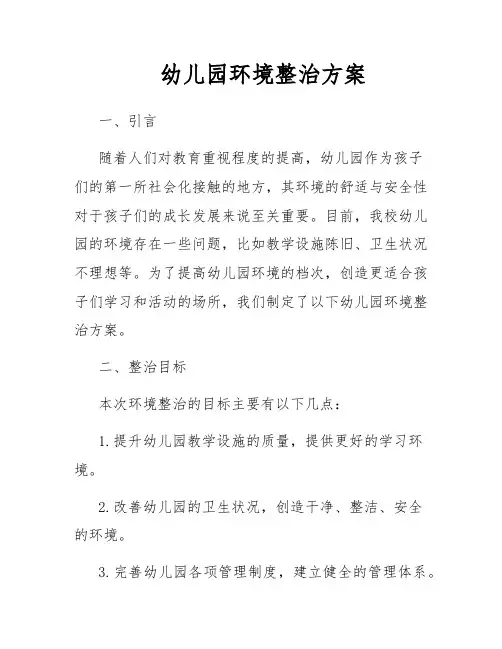 幼儿园环境整治方案

一、引言

随着人们对教育重视程度的提高，幼儿园作为孩子们的第一所社会化接触的地方，其环境的舒适与安全性对于孩子们的成长发展来说至关重要。目前，我校幼儿园的环境存在一些问题，比如教学设施陈旧、卫生状况不理想等。为了提高幼儿园环境的档次，创造更适合孩子们学习和活动的场所，我们制定了以下幼儿园环境整治方案。

二、整治目标

本次环境整治的目标主要有以下几点：

1. 提升幼儿园教学设施的质量，提供更好的学习环境。

2. 改善幼儿园的卫生状况，创造干净、整洁、安全的环境。

3. 完善幼儿园各项管理制度，建立健全的管理体系。